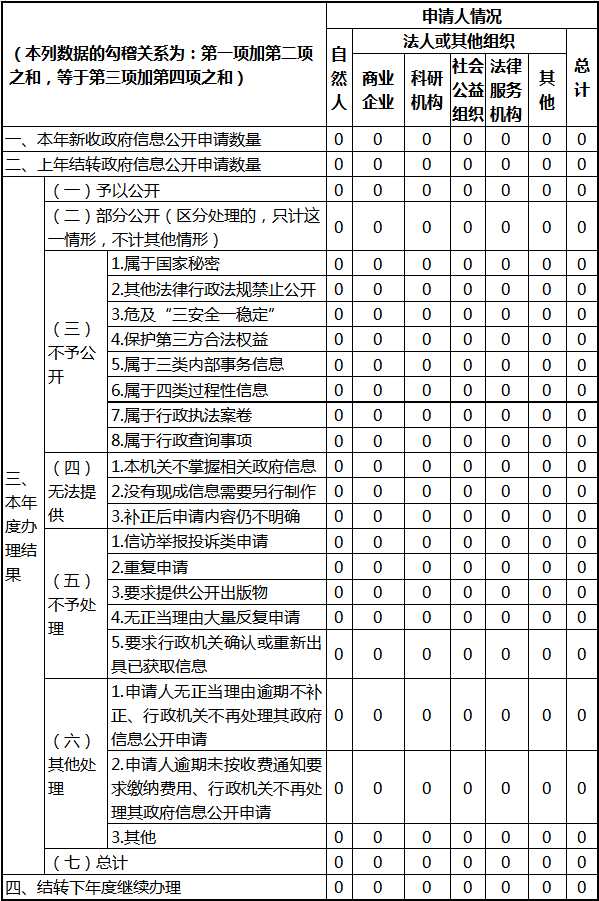 | （本列数据的勾稽关系为：第一项加第二项之和，等于第三项加第四项之和） | | | 申请人情况 | | | | | | |
|---|---|---|---|---|---|---|---|---|---|
| | | | 自然人 | 法人或其他组织 | | | | | 总计 |
| | | | | 商业企业 | 科研机构 | 社会公益组织 | 法律服务机构 | 其他 | |
| 一、本年新收政府信息公开申请数量 | | | 0 | 0 | 0 | 0 | 0 | 0 | 0 |
| 二、上年结转政府信息公开申请数量 | | | 0 | 0 | 0 | 0 | 0 | 0 | 0 |
| 三、本年度办理结果 | （一）予以公开 | | 0 | 0 | 0 | 0 | 0 | 0 | 0 |
| | （二）部分公开（区分处理的，只计这一情形，不计其他情形） | | 0 | 0 | 0 | 0 | 0 | 0 | 0 |
| | （三）不予公开 | 1.属于国家秘密 | 0 | 0 | 0 | 0 | 0 | 0 | 0 |
| | | 2.其他法律行政法规禁止公开 | 0 | 0 | 0 | 0 | 0 | 0 | 0 |
| | | 3.危及“三安全一稳定” | 0 | 0 | 0 | 0 | 0 | 0 | 0 |
| | | 4.保护第三方合法权益 | 0 | 0 | 0 | 0 | 0 | 0 | 0 |
| | | 5.属于三类内部事务信息 | 0 | 0 | 0 | 0 | 0 | 0 | 0 |
| | | 6.属于四类过程性信息 | 0 | 0 | 0 | 0 | 0 | 0 | 0 |
| | | 7.属于行政执法案卷 | 0 | 0 | 0 | 0 | 0 | 0 | 0 |
| | | 8.属于行政查询事项 | 0 | 0 | 0 | 0 | 0 | 0 | 0 |
| | （四）无法提供 | 1.本机关不掌握相关政府信息 | 0 | 0 | 0 | 0 | 0 | 0 | 0 |
| | | 2.没有现成信息需要另行制作 | 0 | 0 | 0 | 0 | 0 | 0 | 0 |
| | | 3.补正后申请内容仍不明确 | 0 | 0 | 0 | 0 | 0 | 0 | 0 |
| | （五）不予处理 | 1.信访举报投诉类申请 | 0 | 0 | 0 | 0 | 0 | 0 | 0 |
| | | 2.重复申请 | 0 | 0 | 0 | 0 | 0 | 0 | 0 |
| | | 3.要求提供公开出版物 | 0 | 0 | 0 | 0 | 0 | 0 | 0 |
| | | 4.无正当理由大量反复申请 | 0 | 0 | 0 | 0 | 0 | 0 | 0 |
| | | 5.要求行政机关确认或重新出具已获取信息 | 0 | 0 | 0 | 0 | 0 | 0 | 0 |
| | （六）其他处理 | 1.申请人无正当理由逾期不补正、行政机关不再处理其政府信息公开申请 | 0 | 0 | 0 | 0 | 0 | 0 | 0 |
| | | 2.申请人逾期未按收费通知要求缴纳费用、行政机关不再处理其政府信息公开申请 | 0 | 0 | 0 | 0 | 0 | 0 | 0 |
| | | 3.其他 | 0 | 0 | 0 | 0 | 0 | 0 | 0 |
| | （七）总计 | | 0 | 0 | 0 | 0 | 0 | 0 | 0 |
| 四、结转下年度继续办理 | | | 0 | 0 | 0 | 0 | 0 | 0 | 0 |